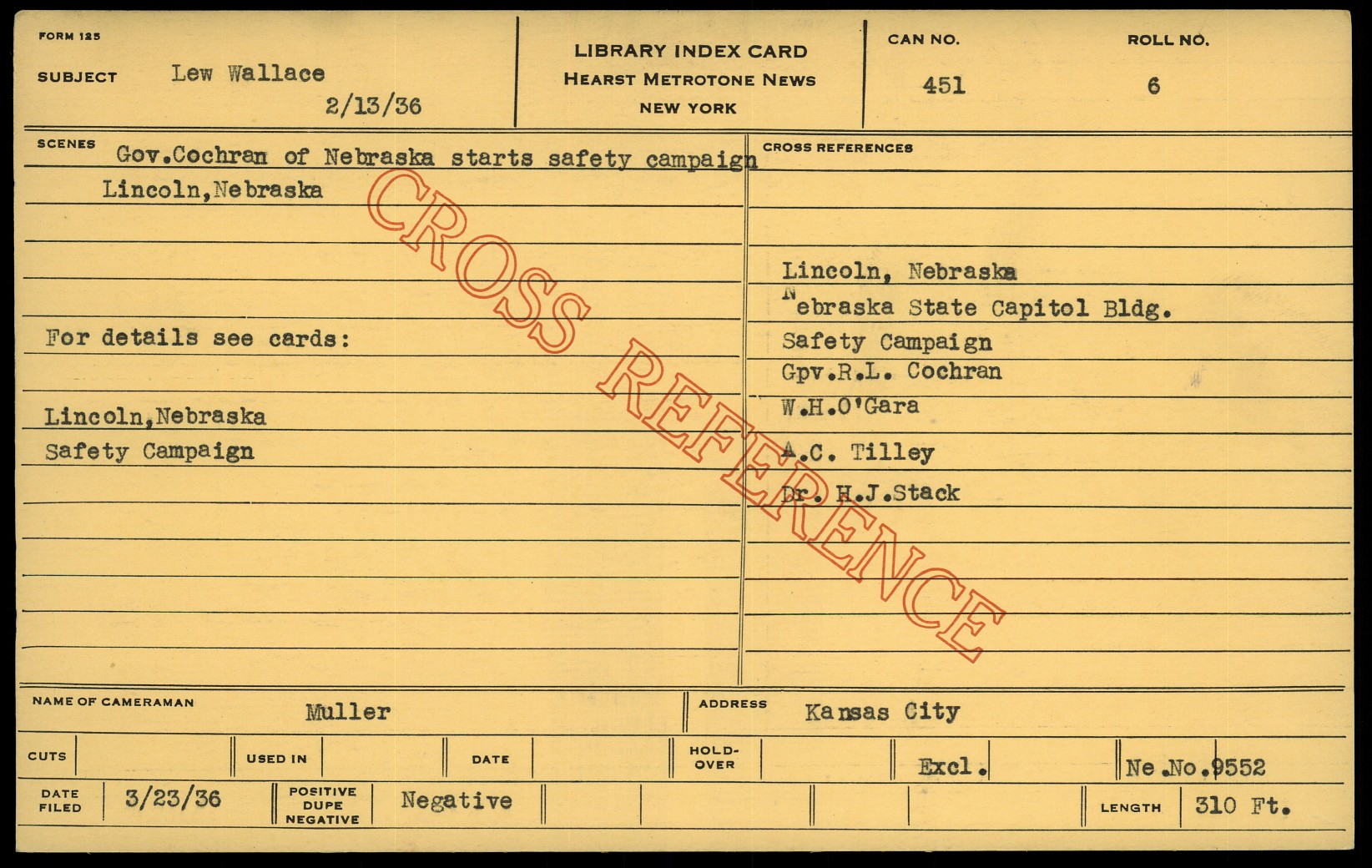 FORM 125

SUBJECT Lew Wallace

2/13/36

LIBRARY INDEX CARD
HEARST METROTONE NEWS
NEW YORK

CAN NO.
451

ROLL NO.
6

SCENES
Gov.Cochran of Nebraska starts safety campaign
Lincoln,Nebraska

For details see cards:

Lincoln,Nebraska
Safety Campaign

CROSS REFERENCES

Lincoln, Nebraska
Nebraska State Capitol Bldg.
Safety Campaign
Gpv.R.L. Cochran
W.H.O'Gara
A.C. Tilley
Dr. H.J.Stack

NAME OF CAMERAMAN Muller

ADDRESS Kansas City

CUTS

USED IN

DATE

HOLD-OVER

Excl.

Ne.No.9552

DATE FILED 3/23/36

POSITIVE DUPE NEGATIVE Negative

LENGTH 310 Ft.

CROSS REFERENCE